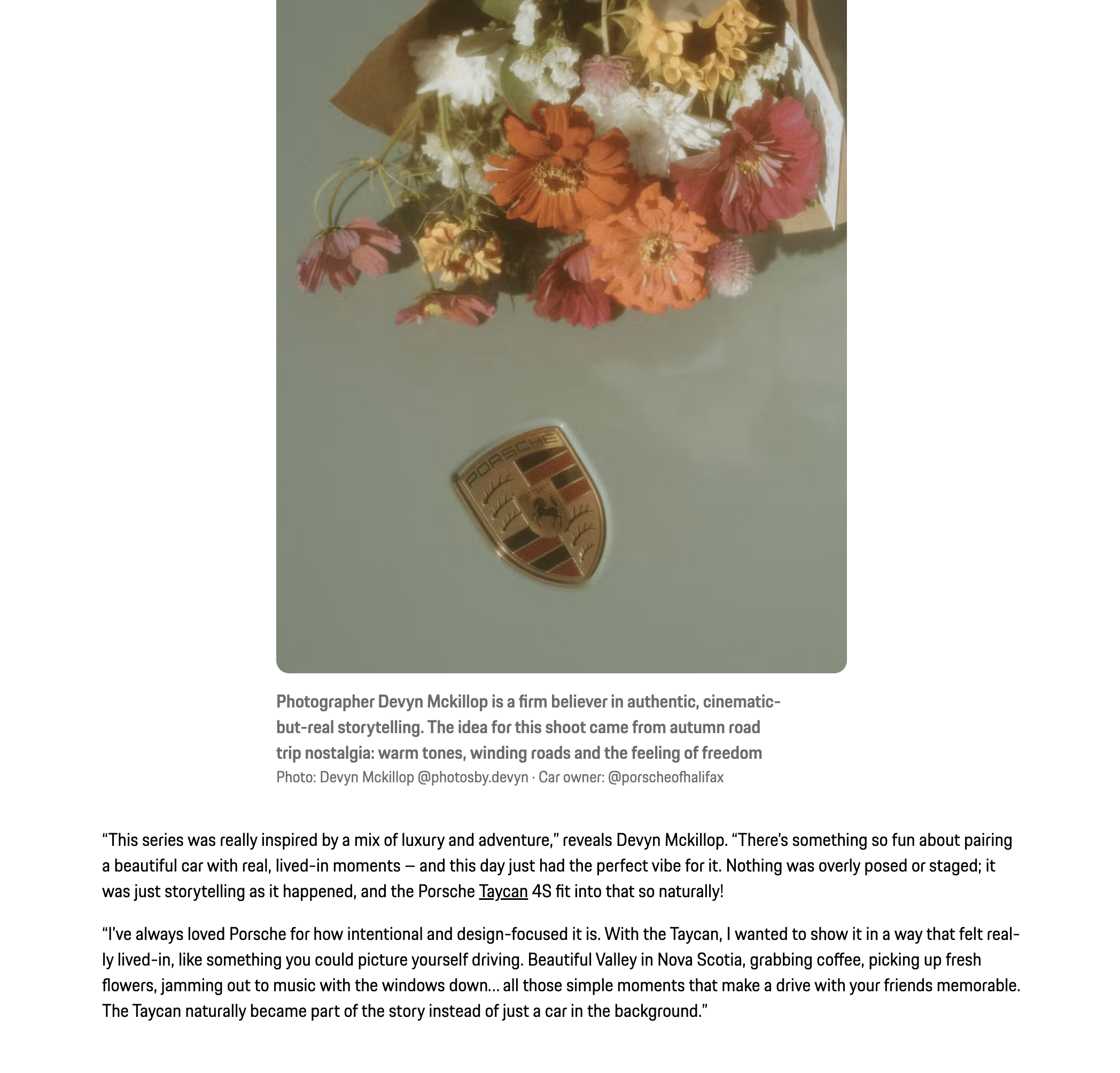 PORSCHE

Photographer Devyn Mckillop is a firm believer in authentic, cinematic-but-real storytelling. The idea for this shoot came from autumn road trip nostalgia: warm tones, winding roads and the feeling of freedom
Photo: Devyn Mckillop @photosby.devyn · Car owner: @porscheofhalifax

“This series was really inspired by a mix of luxury and adventure,” reveals Devyn Mckillop. “There’s something so fun about pairing a beautiful car with real, lived-in moments – and this day just had the perfect vibe for it. Nothing was overly posed or staged; it was just storytelling as it happened, and the Porsche Taycan 4S fit into that so naturally!

“I’ve always loved Porsche for how intentional and design-focused it is. With the Taycan, I wanted to show it in a way that felt really lived-in, like something you could picture yourself driving. Beautiful Valley in Nova Scotia, grabbing coffee, picking up fresh flowers, jamming out to music with the windows down… all those simple moments that make a drive with your friends memorable. The Taycan naturally became part of the story instead of just a car in the background.”